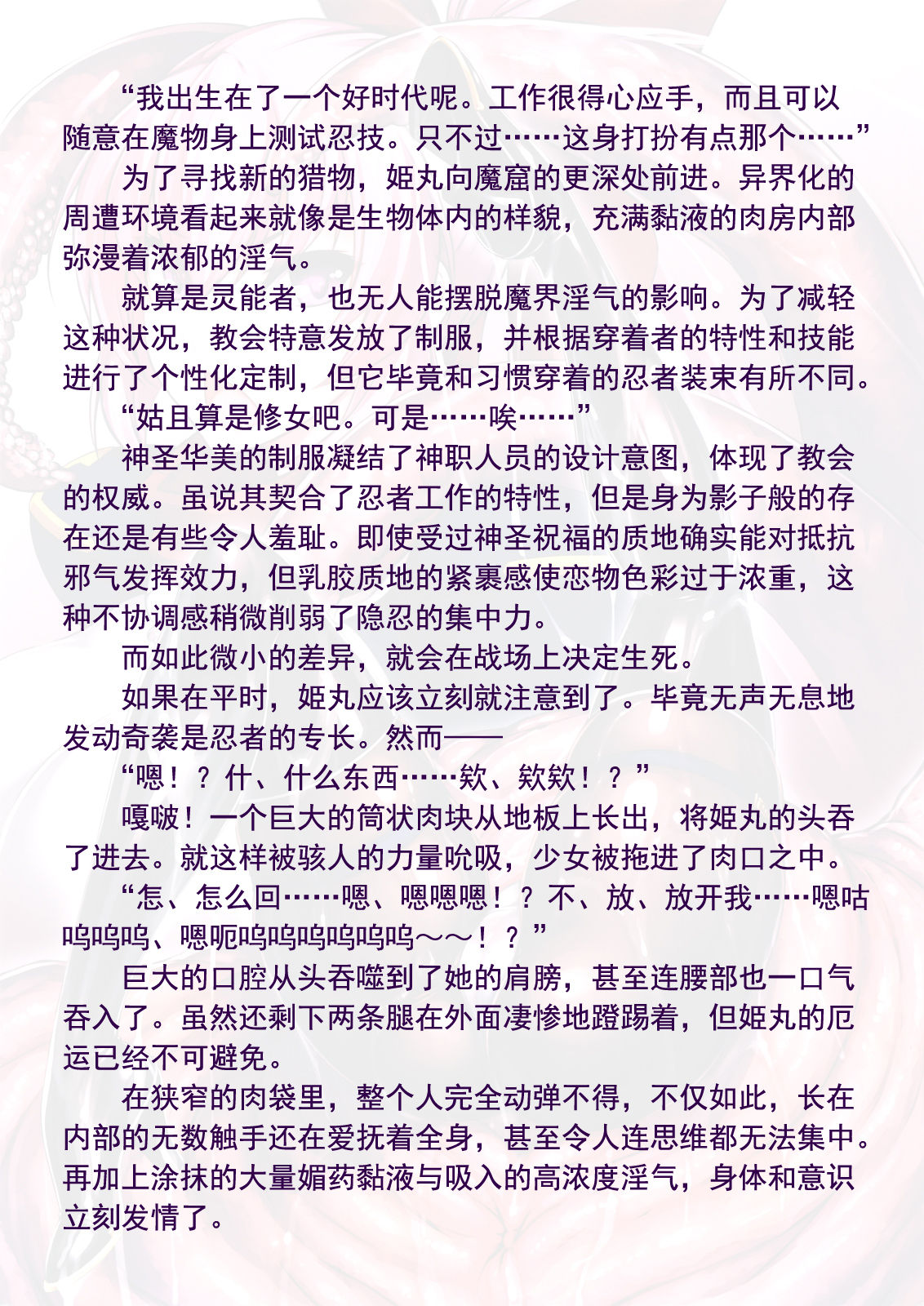 “我出生在了一个好时代呢。工作很得心应手，而且可以随意在魔物身上测试忍技。只不过……这身打扮有点那个……”

为了寻找新的猎物，姬丸向魔窟的更深处前进。异界化的周遭环境看起来就像是生物体内的样貌，充满黏液的肉房内部弥漫着浓郁的淫气。

就算是灵能者，也无人能摆脱魔界淫气的影响。为了减轻这种状况，教会特意发放了制服，并根据穿着者的特性和技能进行了个性化定制，但它毕竟和习惯穿着的忍者装束有所不同。

“姑且算是修女吧。可是……唉……”

神圣华美的制服凝结了神职人员的设计意图，体现了教会的权威。虽说其契合了忍者工作的特性，但是身为影子般的存在还是有些令人羞耻。即使受过神圣祝福的质地确实能对抵抗邪气发挥效力，但乳胶质地的紧裹感使恋物色彩过于浓重，这种不协调感稍微削弱了隐忍的集中力。

而如此微小的差异，就会在战场上决定生死。

如果在平时，姬丸应该立刻就注意到了。毕竟无声无息地发动奇袭是忍者的专长。然而——

“嗯！？什、什么东西……欸、欸欸！？”

嘎啵！一个巨大的筒状肉块从地板上长出，将姬丸的头吞了进去。就这样被骇人的力量吮吸，少女被拖进了肉口之中。

“怎、怎么回……嗯、嗯嗯嗯！？不、放、放开我……嗯咕呜呜呜、嗯呃呜呜呜呜呜呜～～！？”

巨大的口腔从头吞噬到了她的肩膀，甚至连腰部也一口气吞入了。虽然还剩下两条腿在外面凄惨地蹬踢着，但姬丸的厄运已经不可避免。

在狭窄的肉袋里，整个人完全动弹不得，不仅如此，长在内部的无数触手还在爱抚着全身，甚至令人连思维都无法集中。再加上涂抹的大量媚药黏液与吸入的高浓度淫气，身体和意识立刻发情了。